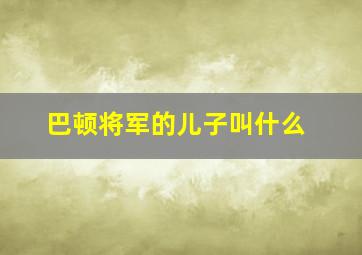 巴顿将军的儿子叫什么